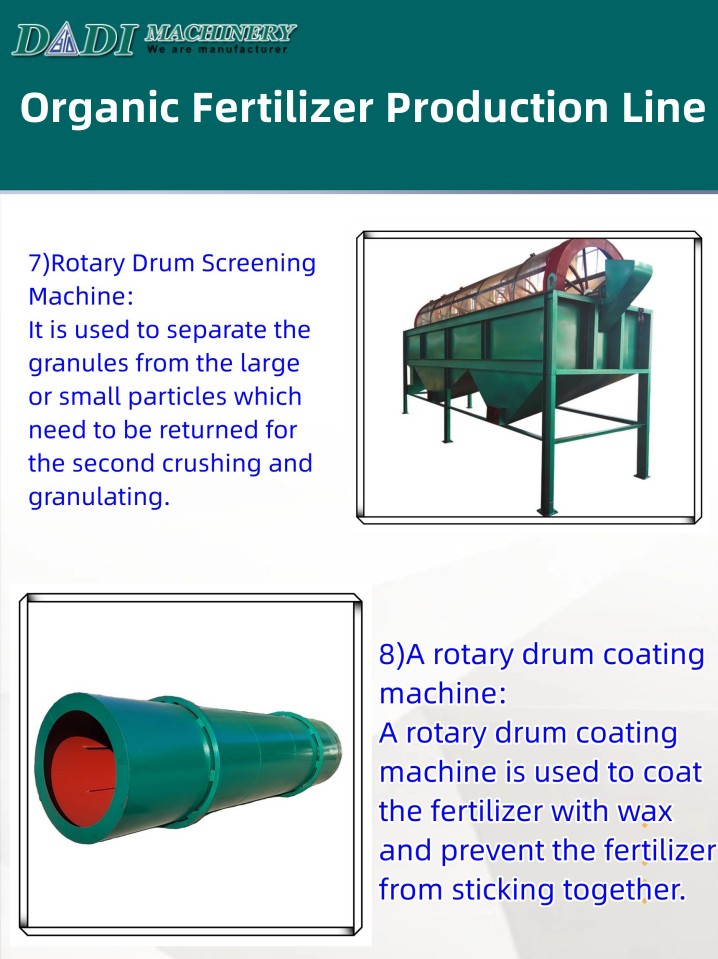 DADI MACHINERY
We are manufacturer

Organic Fertilizer Production Line

7)Rotary Drum Screening Machine:
It is used to separate the granules from the large or small particles which need to be returned for the second crushing and granulating.

8)A rotary drum coating machine:
A rotary drum coating machine is used to coat the fertilizer with wax and prevent the fertilizer from sticking together.